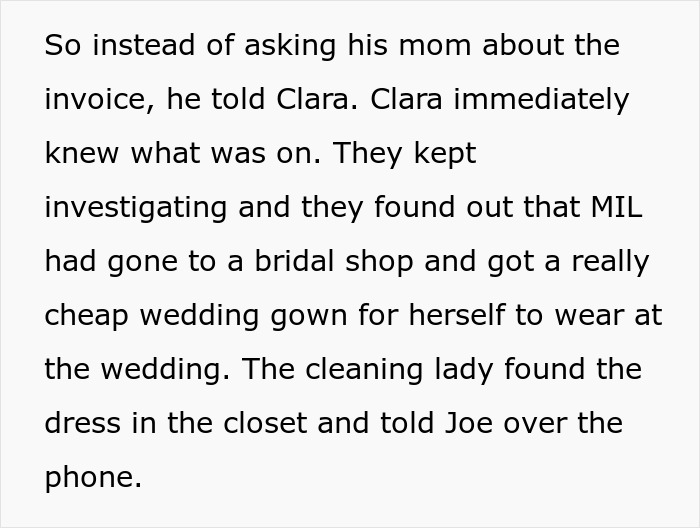 So instead of asking his mom about the invoice, he told Clara. Clara immediately knew what was on. They kept investigating and they found out that MIL had gone to a bridal shop and got a really cheap wedding gown for herself to wear at the wedding. The cleaning lady found the dress in the closet and told Joe over the phone.